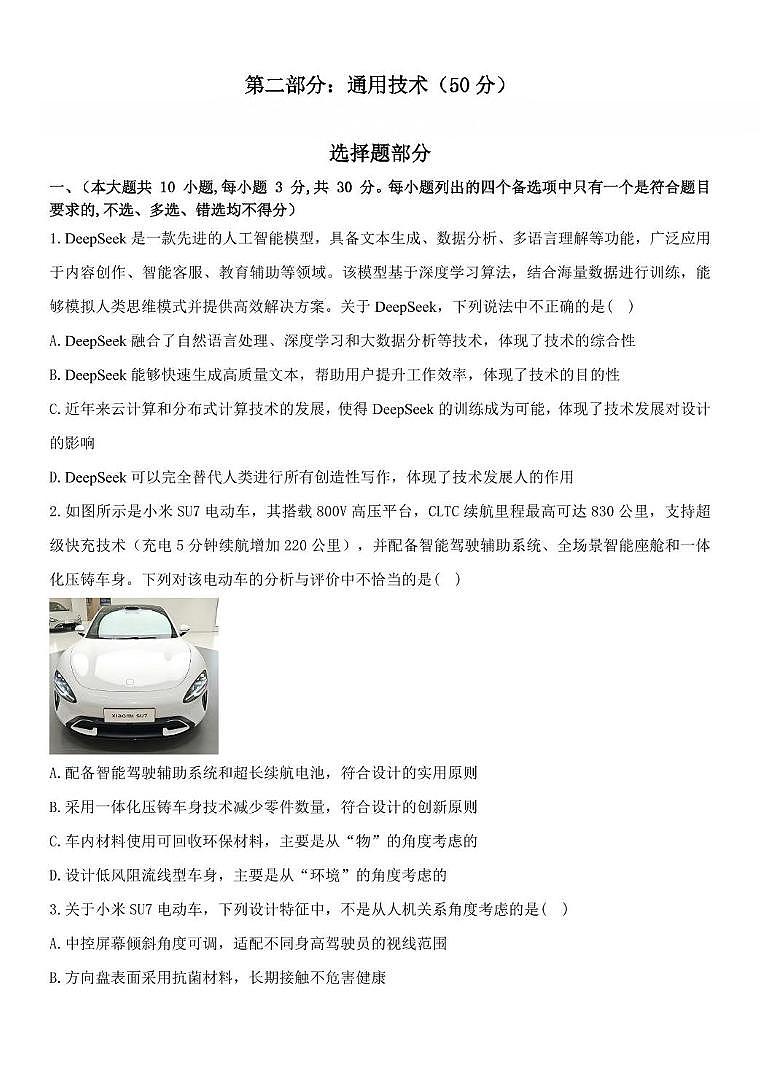 第二部分：通用技术（50 分）

选择题部分

一、（本大题共 10 小题,每小题 3 分,共 30 分。每小题列出的四个备选项中只有一个是符合题目要求的,不选、多选、错选均不得分）

1. DeepSeek 是一款先进的人工智能模型，具备文本生成、数据分析、多语言理解等功能，广泛应用于内容创作、智能客服、教育辅助等领域。该模型基于深度学习算法，结合海量数据进行训练，能够模拟人类思维模式并提供高效解决方案。关于 DeepSeek，下列说法中不正确的是( )

A. DeepSeek 融合了自然语言处理、深度学习和大数据分析等技术，体现了技术的综合性

B. DeepSeek 能够快速生成高质量文本，帮助用户提升工作效率，体现了技术的目的性

C. 近年来云计算和分布式计算技术的发展，使得 DeepSeek 的训练成为可能，体现了技术发展对设计的影响

D. DeepSeek 可以完全替代人类进行所有创造性写作，体现了技术发展人的作用

2. 如图所示是小米 SU7 电动车，其搭载 800V 高压平台，CLTC 续航里程最高可达 830 公里，支持超级快充技术（充电 5 分钟续航增加 220 公里），并配备智能驾驶辅助系统、全场景智能座舱和一体化压铸车身。下列对该电动车的分析与评价中不恰当的是( )

XIAOMI SU7

A. 配备智能驾驶辅助系统和超长续航电池，符合设计的实用原则

B. 采用一体化压铸车身技术减少零件数量，符合设计的创新原则

C. 车内材料使用可回收环保材料，主要是从“物”的角度考虑的

D. 设计低风阻流线型车身，主要是从“环境”的角度考虑的

3. 关于小米 SU7 电动车，下列设计特征中，不是从人机关系角度考虑的是( )

A. 中控屏幕倾斜角度可调，适配不同身高驾驶员的视线范围

B. 方向盘表面采用抗菌材料，长期接触不危害健康